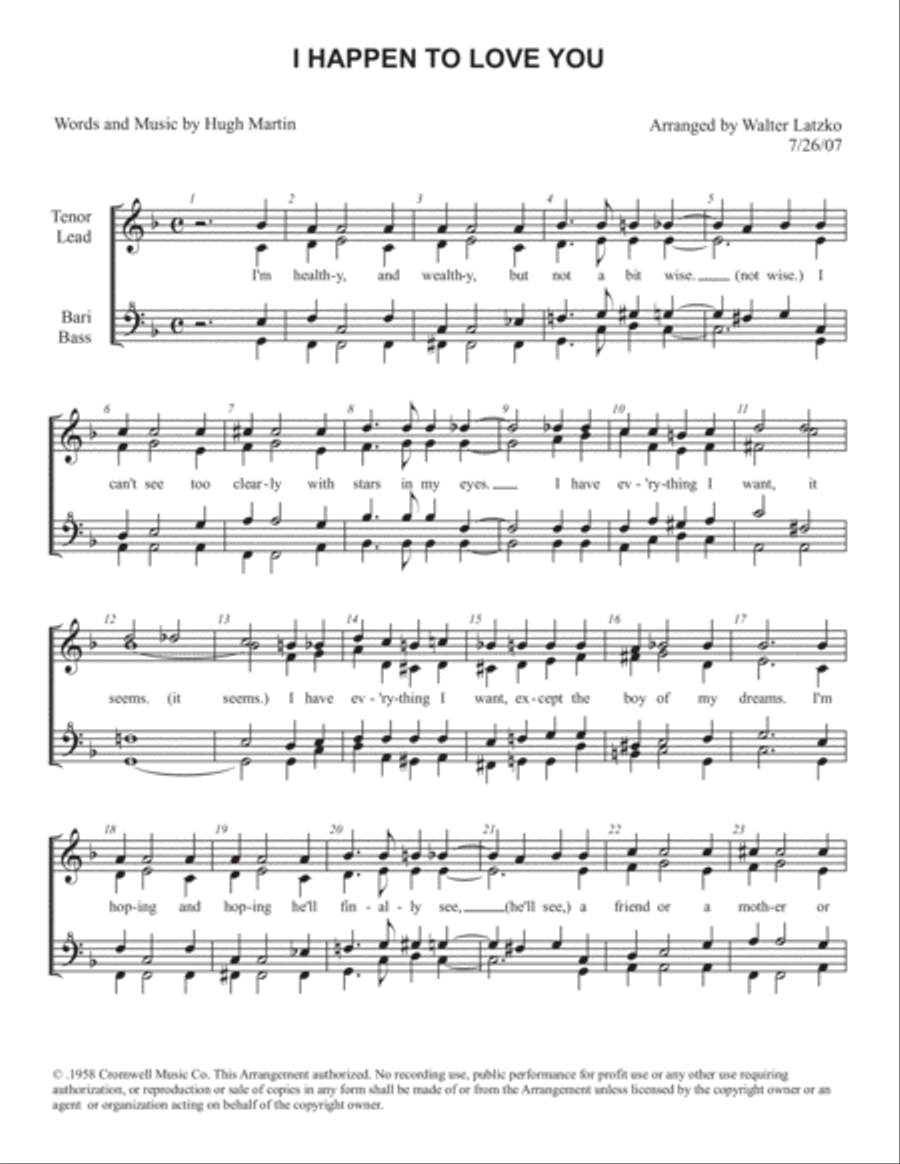 I HAPPEN TO LOVE YOU

Words and Music by Hugh Martin

Arranged by Walter Latzko
7/26/07

Tenor
Lead

Bari
Bass

1 2 3 4 5

I'm health-y, and wealth-y, but not a bit wise. (not wise.) I

6 7 8 9 10 11

can't see too clear-ly with stars in my eyes. I have ev-'ry-thing I want, it

12 13 14 15 16 17

seems. (it seems.) I have ev-'ry-thing I want, ex-cept the boy of my dreams. I'm

18 19 20 21 22 23

hop-ing and hop-ing he'll fin-al-ly see, (he'll see,) a friend or a moth-er or

© .1958 Cromwell Music Co. This Arrangement authorized. No recording use, public performance for profit use or any other use requiring authorization, or reproduction or sale of copies in any form shall be made of or from the Arrangement unless licensed by the copyright owner or an agent or organization acting on behalf of the copyright owner.